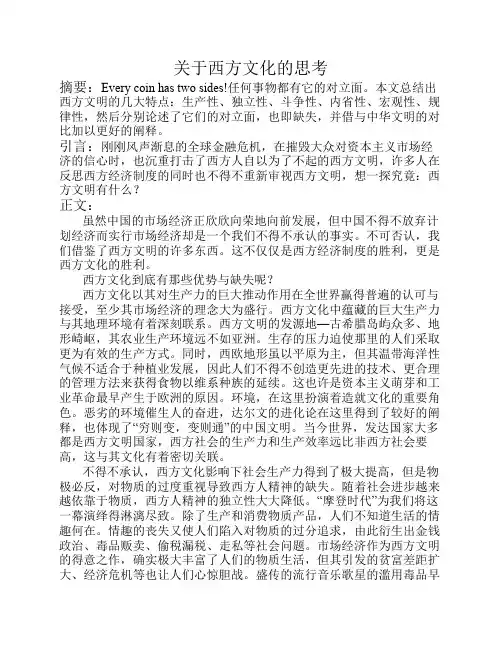 关于西方文化的思考

摘要：Every coin has two sides!任何事物都有它的对立面。本文总结出西方文明的几大特点：生产性、独立性、斗争性、内省性、宏观性、规律性，然后分别论述了它们的对立面，也即缺失，并借与中华文明的对比加以更好的阐释。

引言：刚刚风声渐息的全球金融危机，在摧毁大众对资本主义市场经济的信心时，也沉重打击了西方人自以为了不起的西方文明，许多人在反思西方经济制度的同时也不得不重新审视西方文明，想一探究竟：西方文明有什么？

正文：

虽然中国的市场经济正欣欣向荣地向前发展，但中国不得不放弃计划经济而实行市场经济却是一个我们不得不承认的事实。不可否认，我们借鉴了西方文明的许多东西。这不仅仅是西方经济制度的胜利，更是西方文化的胜利。

西方文化到底有那些优势与缺失呢？

西方文化以其对生产力的巨大推动作用在全世界赢得普遍的认可与接受，至少其市场经济的理念大为盛行。西方文化中蕴藏的巨大生产力与其地理环境有着深刻联系。西方文明的发源地—古希腊岛屿众多、地形崎岖，其农业生产环境远不如亚洲。生存的压力迫使那里的人们采取更为有效的生产方式。同时，西欧地形虽以平原为主，但其温带海洋性气候不适合于种植业发展，因此人们不得不创造更先进的技术、更合理的管理方法来获得食物以维系种族的延续。这也许是资本主义萌芽和工业革命最早产生于欧洲的原因。环境，在这里扮演着造就文化的重要角色。恶劣的环境催生人的奋进，达尔文的进化论在这里得到了较好的阐释，也体现了“穷则变，变则通”的中国文明。当今世界，发达国家大多都是西方文明国家，西方社会的生产力和生产效率远比非西方社会要高，这与其文化有着密切关联。

不得不承认，西方文化影响下社会生产力得到了极大提高，但是物极必反，对物质的过度重视导致西方人精神的缺失。随着社会进步越来越依靠于物质，西方人精神的独立性大大降低。“摩登时代”为我们将这一幕演绎得淋漓尽致。除了生产和消费物质产品，人们不知道生活的情趣何在。情趣的丧失又使人们陷入对物质的过分追求，由此衍生出金钱政治、毒品贩卖、偷税漏税、走私等社会问题。市场经济作为西方文明的得意之作，确实极大丰富了人们的物质生活，但其引发的贫富差距扩大、经济危机等也让人们心惊胆战。盛传的流行音乐歌星的滥用毒品早